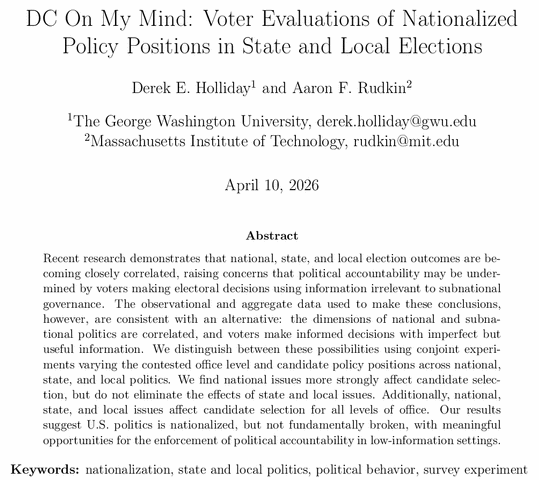 DC On My Mind: Voter Evaluations of Nationalized Policy Positions in State and Local Elections

Derek E. Holliday$^1$ and Aaron F. Rudkin$^2$

$^1$The George Washington University, derek.holliday@gwu.edu
$^2$Massachusetts Institute of Technology, rudkin@mit.edu

April 10, 2026

Abstract

Recent research demonstrates that national, state, and local election outcomes are becoming closely correlated, raising concerns that political accountability may be undermined by voters making electoral decisions using information irrelevant to subnational governance. The observational and aggregate data used to make these conclusions, however, are consistent with an alternative: the dimensions of national and subnational politics are correlated, and voters make informed decisions with imperfect but useful information. We distinguish between these possibilities using conjoint experiments varying the contested office level and candidate policy positions across national, state, and local politics. We find national issues more strongly affect candidate selection, but do not eliminate the effects of state and local issues. Additionally, national, state, and local issues affect candidate selection for all levels of office. Our results suggest U.S. politics is nationalized, but not fundamentally broken, with meaningful opportunities for the enforcement of political accountability in low-information settings.

Keywords: nationalization, state and local politics, political behavior, survey experiment